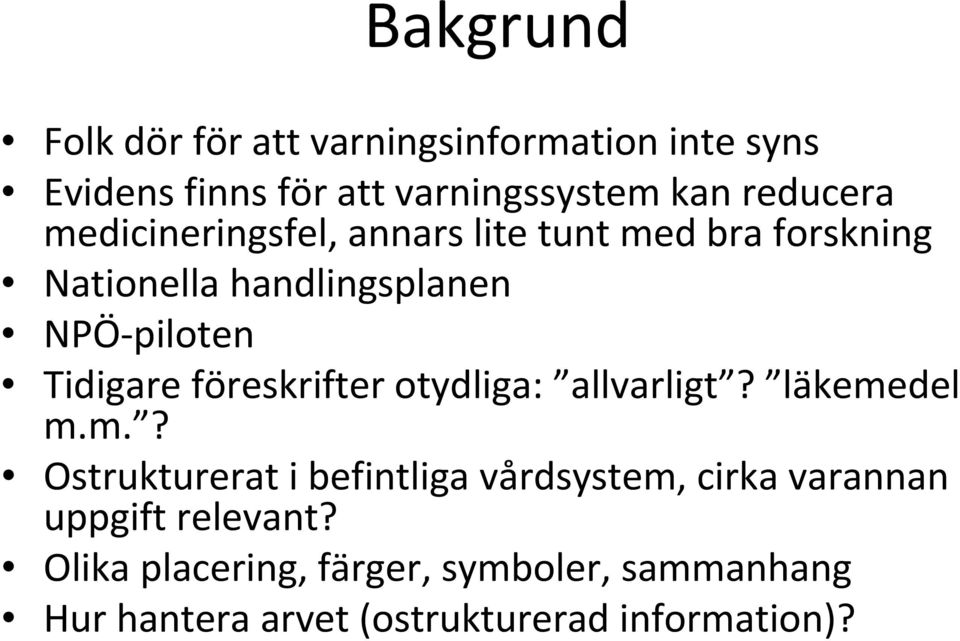 Bakgrund

• Folk dör för att varningsinformation inte syns
• Evidens finns för att varningssystem kan reducera medicineringsfel, annars lite tunt med bra forskning
• Nationella handlingsplanen
• NPÖ-piloten
• Tidigare föreskrifter otydliga: ”allvarligt”? ”läkemedel m.m.”?
• Ostrukturerat i befintliga vårdsystem, cirka varannan uppgift relevant?
• Olika placering, färger, symboler, sammanhang
• Hur hantera arvet (ostrukturerad information)?